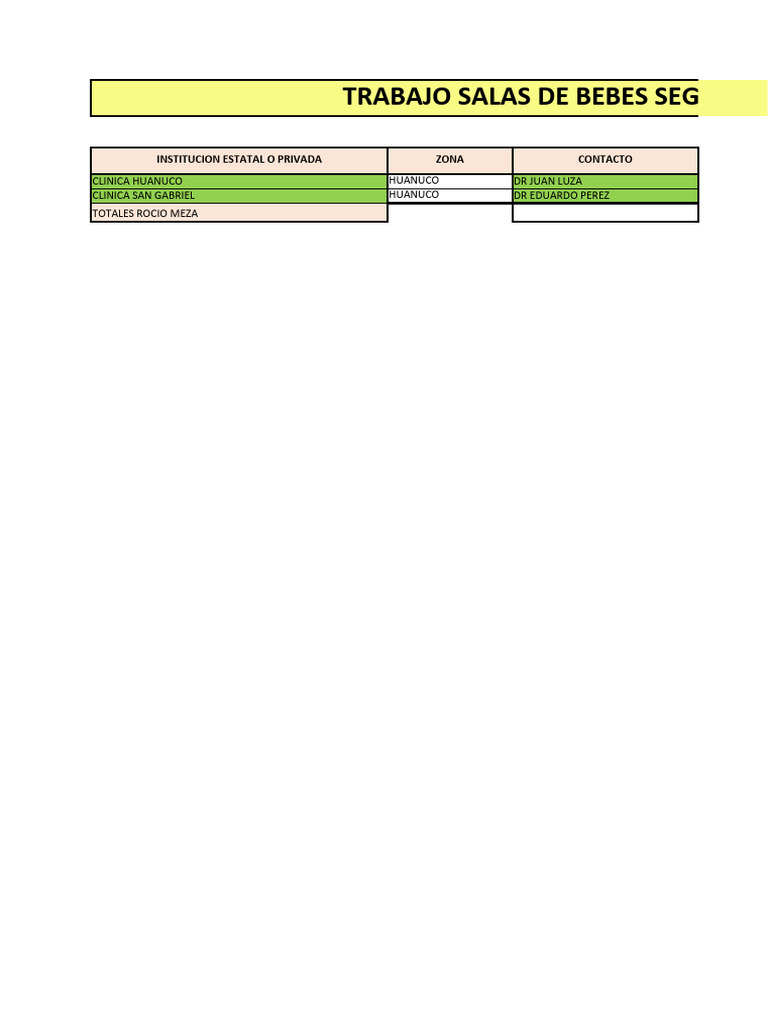 TRABAJO SALAS DE BEBES SEG

| INSTITUCION ESTATAL O PRIVADA | ZONA | CONTACTO |
|---|---|---|
| CLINICA HUANUCO | HUANUCO | DR JUAN LUZA |
| CLINICA SAN GABRIEL | HUANUCO | DR EDUARDO PEREZ |
| TOTALES ROCIO MEZA | | |